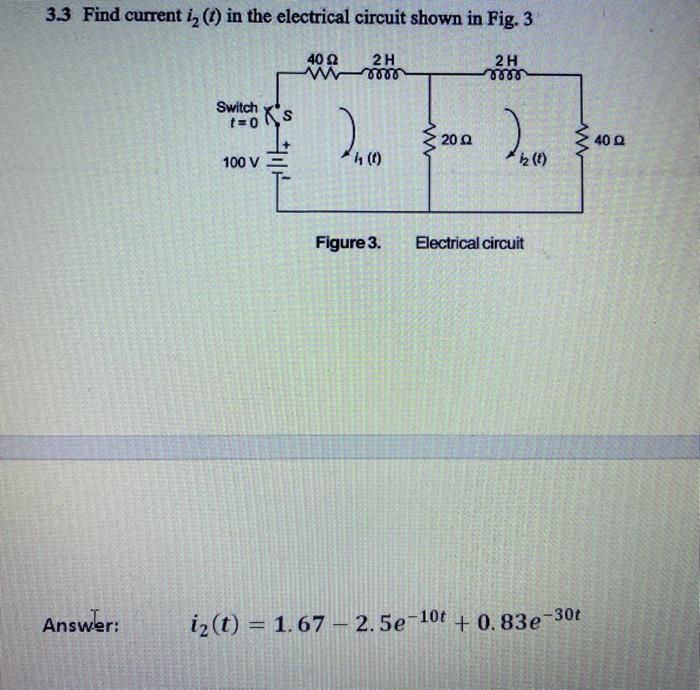 3.3 Find current $i_2(t)$ in the electrical circuit shown in Fig. 3

40 Ω
2 H
2 H
Switch $t=0$
S
+
100 V
−
$i_1(t)$
20 Ω
$i_2(t)$
40 Ω

Figure 3. Electrical circuit

Answer: $i_2(t) = 1.67 - 2.5e^{-10t} + 0.83e^{-30t}$